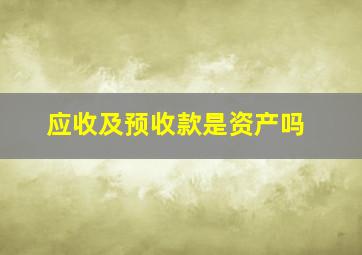 应收及预收款是资产吗